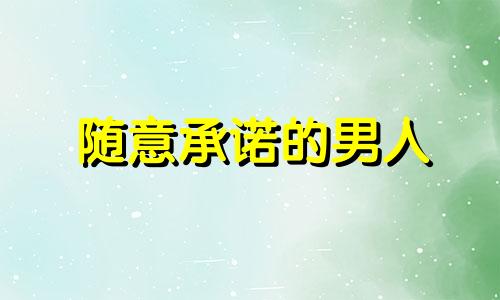 随意承诺的男人